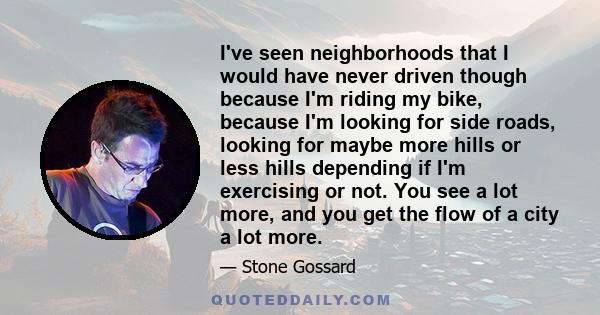 I've seen neighborhoods that I would have never driven though because I'm riding my bike, because I'm looking for side roads, looking for maybe more hills or less hills depending if I'm exercising or not. You see a lot more, and you get the flow of a city a lot more.

— Stone Gossard

QUOTEDDAILY.COM